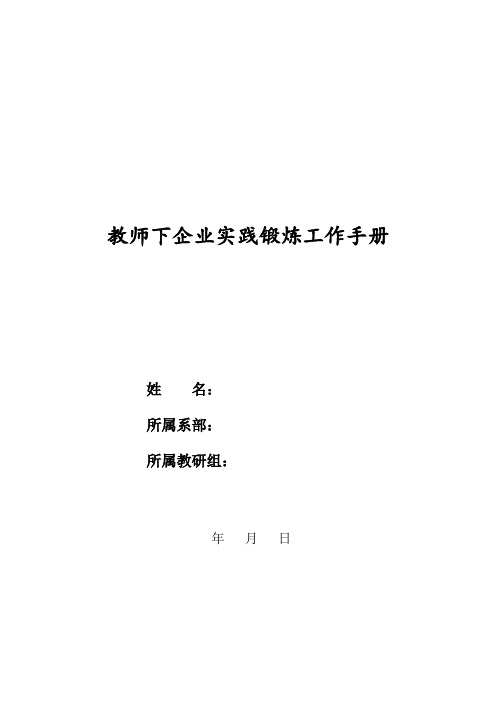 教师下企业实践锻炼工作手册

姓　　名：

所属系部：

所属教研组：

年　月　日